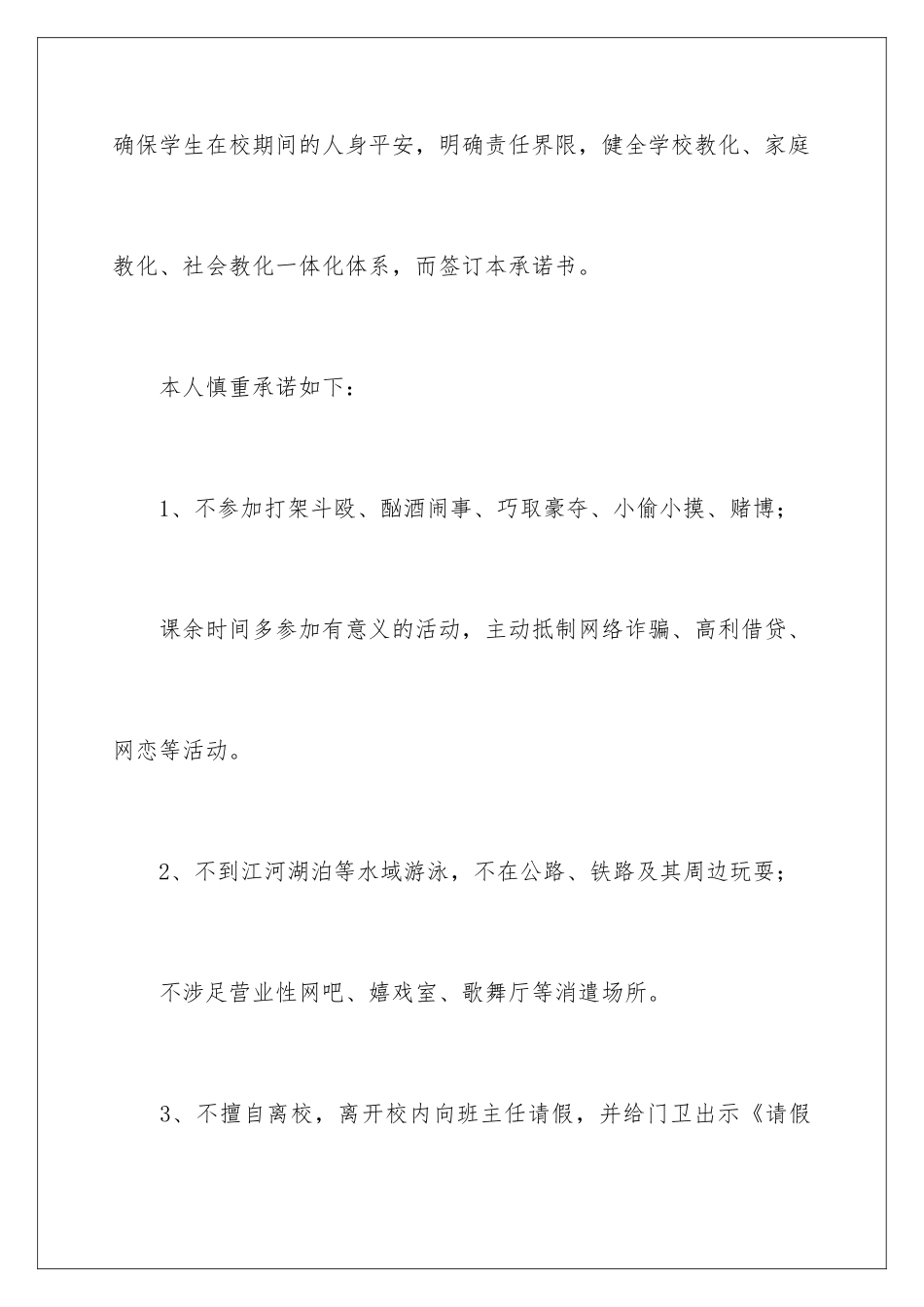 确保学生在校期间的人身平安，明确责任界限，健全学校教化、家庭教化、社会教化一体化体系，而签订本承诺书。

本人慎重承诺如下：

1、不参加打架斗殴、酗酒闹事、巧取豪夺、小偷小摸、赌博；

课余时间多参加有意义的活动，主动抵制网络诈骗、高利借贷、网恋等活动。

2、不到江河湖泊等水域游泳，不在公路、铁路及其周边玩耍；

不涉足营业性网吧、嬉戏室、歌舞厅等消遣场所。

3、不擅自离校，离开校内向班主任请假，并给门卫出示《请假